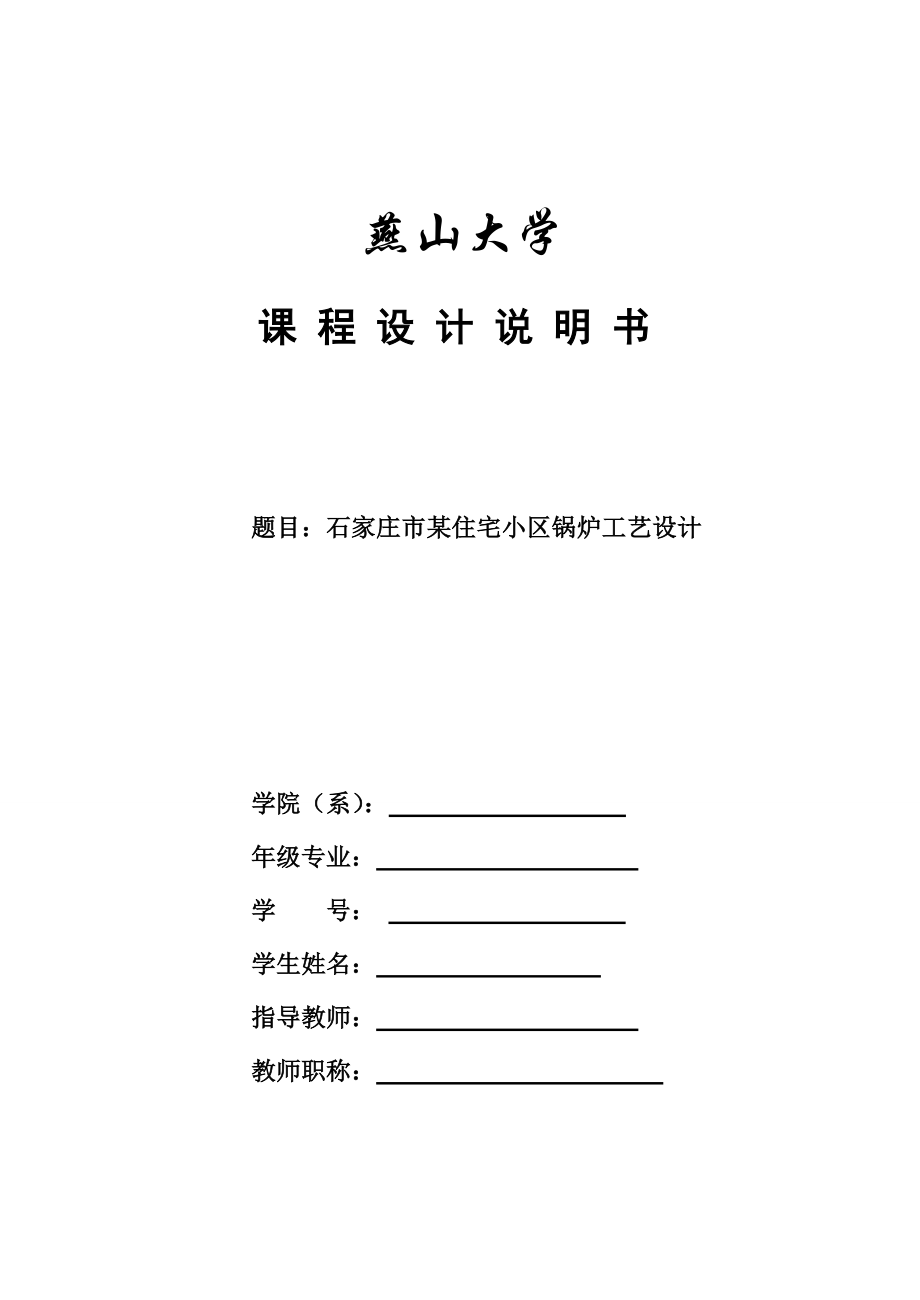 燕山大学

课 程 设 计 说 明 书

题目：石家庄市某住宅小区锅炉工艺设计

学院（系）：

年级专业：

学　　号：

学生姓名：

指导教师：

教师职称：